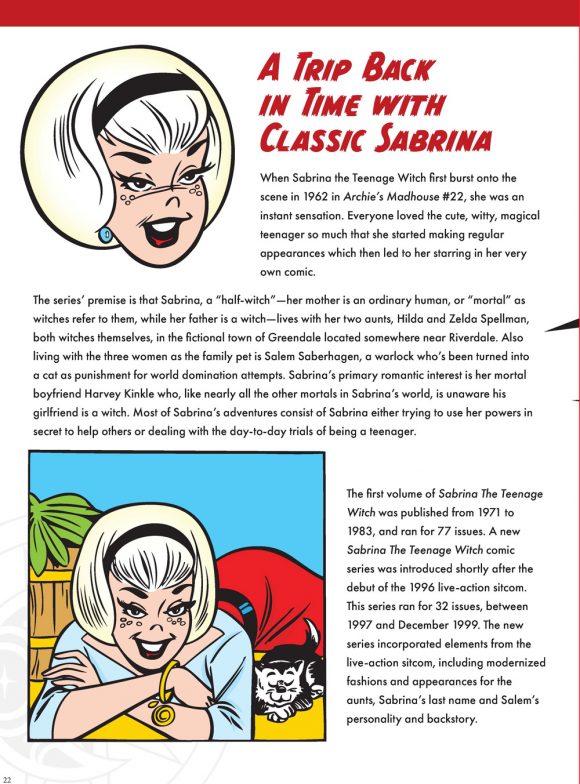 A Trip Back in Time with Classic Sabrina

When Sabrina the Teenage Witch first burst onto the scene in 1962 in Archie's Madhouse #22, she was an instant sensation. Everyone loved the cute, witty, magical teenager so much that she started making regular appearances which then led to her starring in her very own comic.

The series' premise is that Sabrina, a "half-witch"—her mother is an ordinary human, or "mortal" as witches refer to them, while her father is a witch—lives with her two aunts, Hilda and Zelda Spellman, both witches themselves, in the fictional town of Greendale located somewhere near Riverdale. Also living with the three women as the family pet is Salem Saberhagen, a warlock who's been turned into a cat as punishment for world domination attempts. Sabrina's primary romantic interest is her mortal boyfriend Harvey Kinkle who, like nearly all the other mortals in Sabrina's world, is unaware his girlfriend is a witch. Most of Sabrina's adventures consist of Sabrina either trying to use her powers in secret to help others or dealing with the day-to-day trials of being a teenager.

The first volume of Sabrina The Teenage Witch was published from 1971 to 1983, and ran for 77 issues. A new Sabrina The Teenage Witch comic series was introduced shortly after the debut of the 1996 live-action sitcom. This series ran for 32 issues, between 1997 and December 1999. The new series incorporated elements from the live-action sitcom, including modernized fashions and appearances for the aunts, Sabrina's last name and Salem's personality and backstory.

22